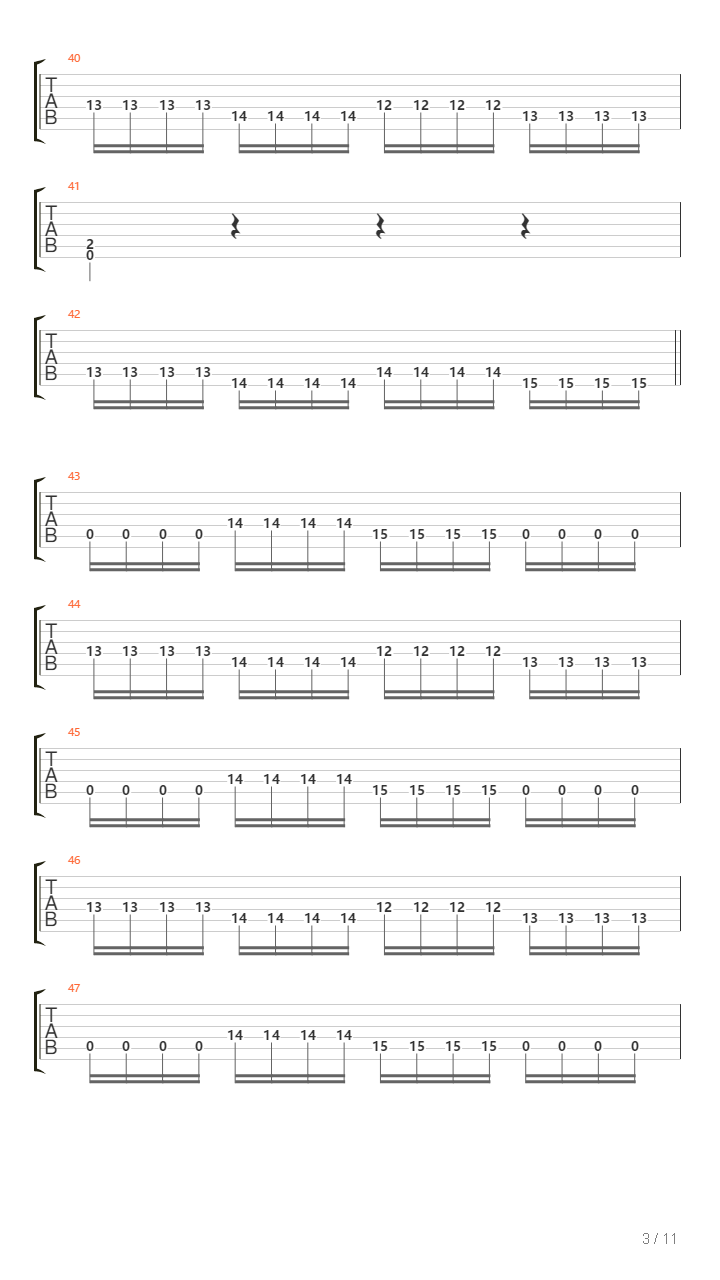 40
T
A
B
13 13 13 13 14 14 14 14 12 12 12 12 13 13 13 13

41
T
A
B
2
0

42
T
A
B
13 13 13 13 14 14 14 14 14 14 14 14 15 15 15 15

43
T
A
B
0 0 0 0 14 14 14 14 15 15 15 15 0 0 0 0

44
T
A
B
13 13 13 13 14 14 14 14 12 12 12 12 13 13 13 13

45
T
A
B
0 0 0 0 14 14 14 14 15 15 15 15 0 0 0 0

46
T
A
B
13 13 13 13 14 14 14 14 12 12 12 12 13 13 13 13

47
T
A
B
0 0 0 0 14 14 14 14 15 15 15 15 0 0 0 0

3 / 11